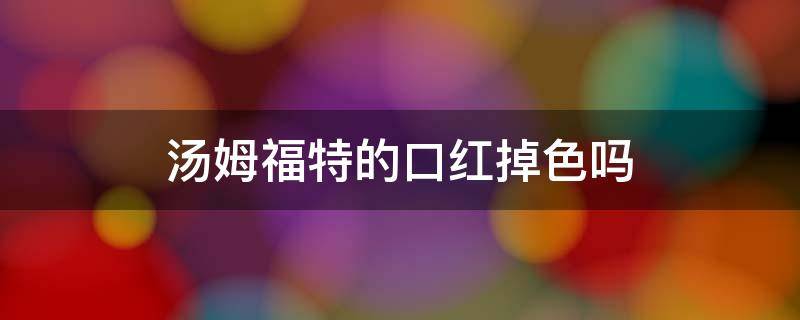 汤姆福特的口红掉色吗